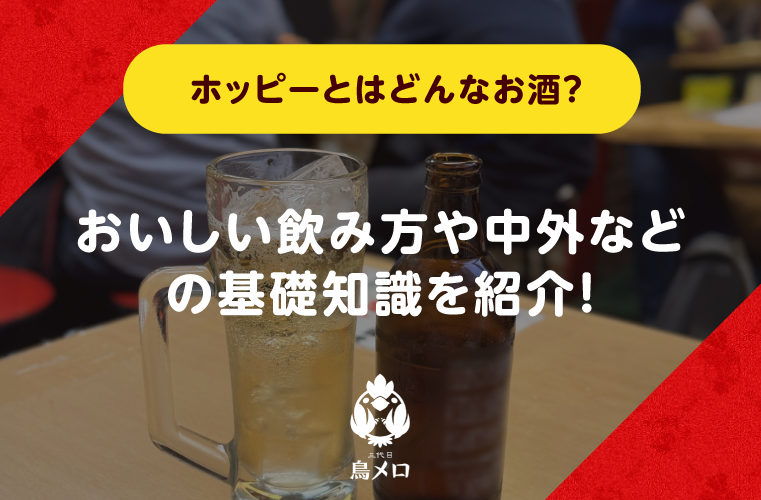 ホッピーとはどんなお酒?

おいしい飲み方や中外などの基礎知識を紹介!

三代目
鳥メロ